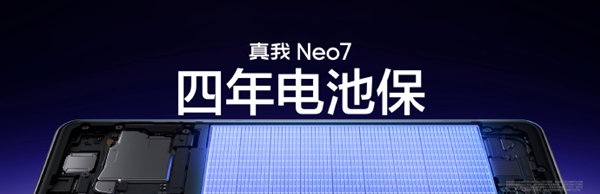 真我 Neo7
四年电池保